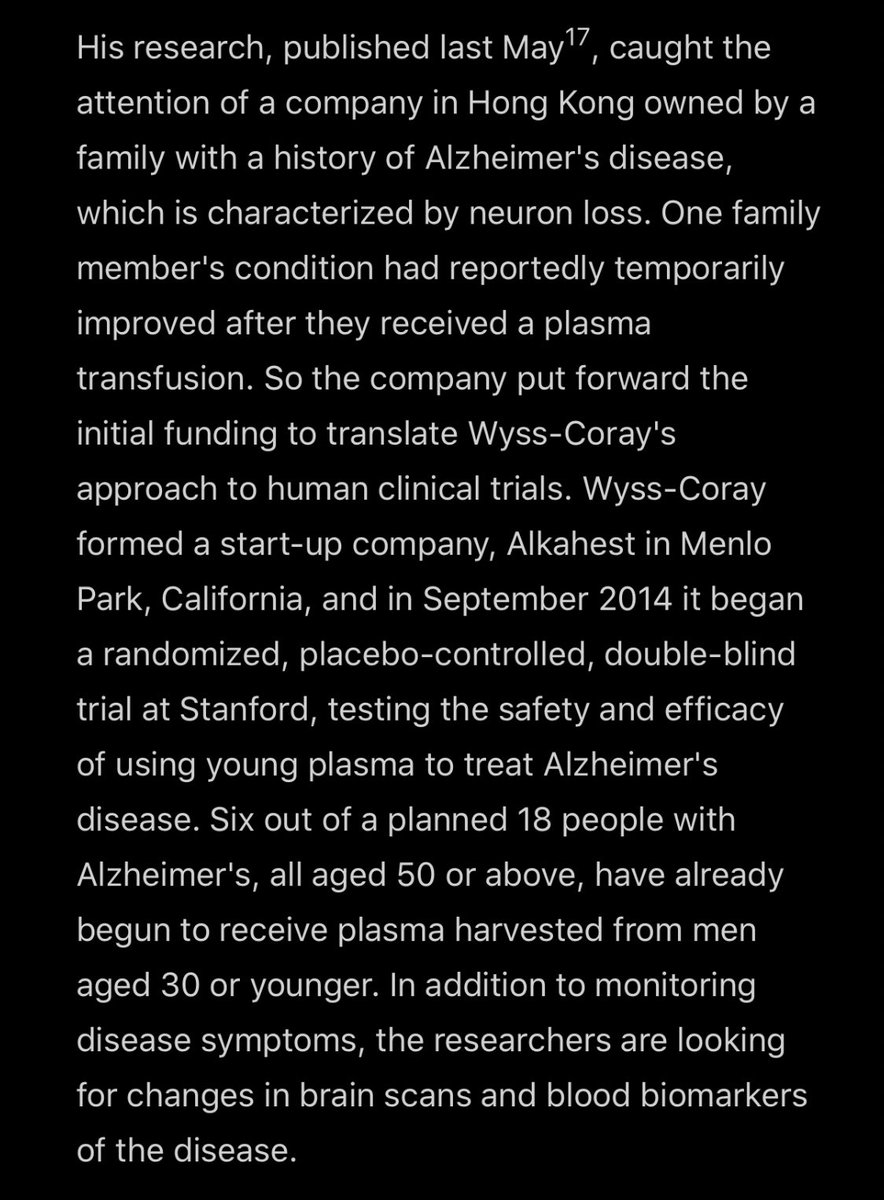 His research, published last May$^{17}$, caught the attention of a company in Hong Kong owned by a family with a history of Alzheimer's disease, which is characterized by neuron loss. One family member's condition had reportedly temporarily improved after they received a plasma transfusion. So the company put forward the initial funding to translate Wyss-Coray's approach to human clinical trials. Wyss-Coray formed a start-up company, Alkahest in Menlo Park, California, and in September 2014 it began a randomized, placebo-controlled, double-blind trial at Stanford, testing the safety and efficacy of using young plasma to treat Alzheimer's disease. Six out of a planned 18 people with Alzheimer's, all aged 50 or above, have already begun to receive plasma harvested from men aged 30 or younger. In addition to monitoring disease symptoms, the researchers are looking for changes in brain scans and blood biomarkers of the disease.